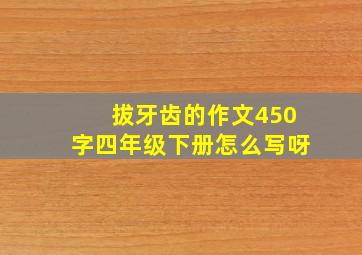 拔牙齿的作文450字四年级下册怎么写呀